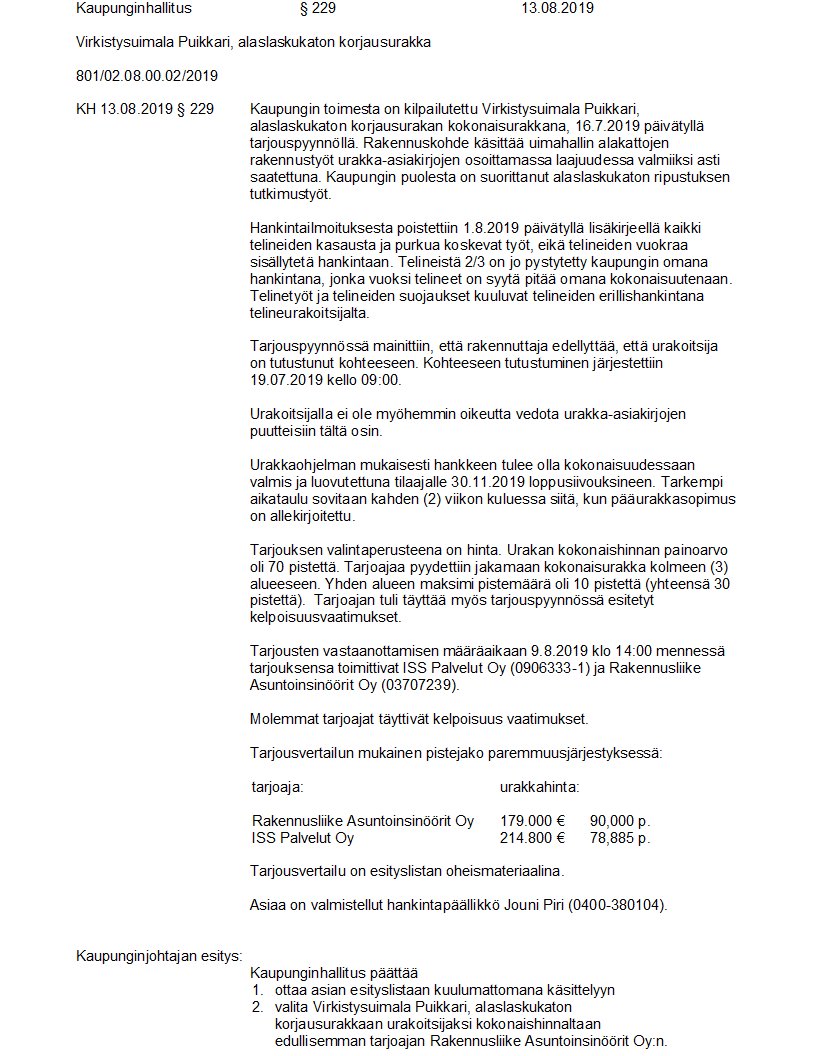 Kaupunginhallitus § 229 13.08.2019

Virkistysuimala Puikkari, alaslaskukaton korjausurakka

801/02.08.00.02/2019

KH 13.08.2019 § 229

Kaupungin toimesta on kilpailutettu Virkistysuimala Puikkari, alaslaskukaton korjausurakan kokonaisurakkana, 16.7.2019 päivätyllä tarjouspyynnöllä. Rakennuskohde käsittää uimahallin alakattojen rakennustyöt urakka-asiakirjojen osoittamassa laajuudessa valmiiksi asti saatettuna. Kaupungin puolesta on suorittanut alaslaskukaton ripustuksen tutkimustyöt.

Hankintailmoituksesta poistettiin 1.8.2019 päivätyllä lisäkirjeellä kaikki telineiden kasausta ja purkua koskevat työt, eikä telineiden vuokraa sisällytetä hankintaan. Telineistä 2/3 on jo pystytetty kaupungin omana hankintana, jonka vuoksi telineet on syytä pitää omana kokonaisuutenaan. Telinetyöt ja telineiden suojaukset kuuluvat telineiden erillishankintana telineurakoitsijalta.

Tarjouspyynnössä mainittiin, että rakennuttaja edellyttää, että urakoitsija on tutustunut kohteeseen. Kohteeseen tutustuminen järjestettiin 19.07.2019 kello 09:00.

Urakoitsijalla ei ole myöhemmin oikeutta vedota urakka-asiakirjojen puutteisiin tältä osin.

Urakkaohjelman mukaisesti hankkeen tulee olla kokonaisuudessaan valmis ja luovutettuna tilaajalle 30.11.2019 loppusiivouksineen. Tarkempi aikataulu sovitaan kahden (2) viikon kuluessa siitä, kun pääurakkasopimus on allekirjoitettu.

Tarjouksen valintaperusteena on hinta. Urakan kokonaishinnan painoarvo oli 70 pistettä. Tarjoajaa pyydettiin jakamaan kokonaisurakka kolmeen (3) alueeseen. Yhden alueen maksimi pistemäärä oli 10 pistettä (yhteensä 30 pistettä). Tarjoajan tuli täyttää myös tarjouspyynnössä esitetyt kelpoisuusvaatimukset.

Tarjousten vastaanottamisen määräaikaan 9.8.2019 klo 14:00 mennessä tarjouksensa toimittivat ISS Palvelut Oy (0906333-1) ja Rakennusliike Asuntoinsinöörit Oy (03707239).

Molemmat tarjoajat täyttivät kelpoisuus vaatimukset.

Tarjousvertailun mukainen pistejako paremmuusjärjestyksessä:

| tarjoaja: | urakkahinta: | |
|---|---|---|
| Rakennusliike Asuntoinsinöörit Oy | 179.000 € | 90,000 p. |
| ISS Palvelut Oy | 214.800 € | 78,885 p. |

Tarjousvertailu on esityslistan oheismateriaalina.

Asiaa on valmistellut hankintapäällikkö Jouni Piri (0400-380104).

Kaupunginjohtajan esitys:

Kaupunginhallitus päättää
1. ottaa asian esityslistaan kuulumattomana käsittelyyn
2. valita Virkistysuimala Puikkari, alaslaskukaton korjausurakkaan urakoitsijaksi kokonaishinnaltaan edullisemman tarjoajan Rakennusliike Asuntoinsinöörit Oy:n.